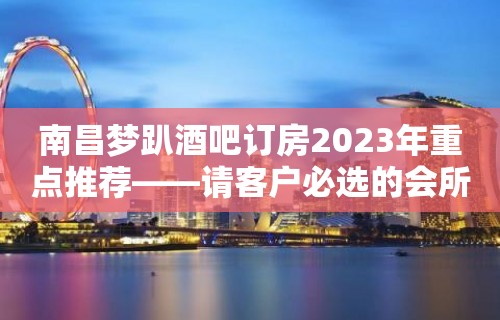 南昌梦趴酒吧订房2023年重点推荐——请客户必选的会所